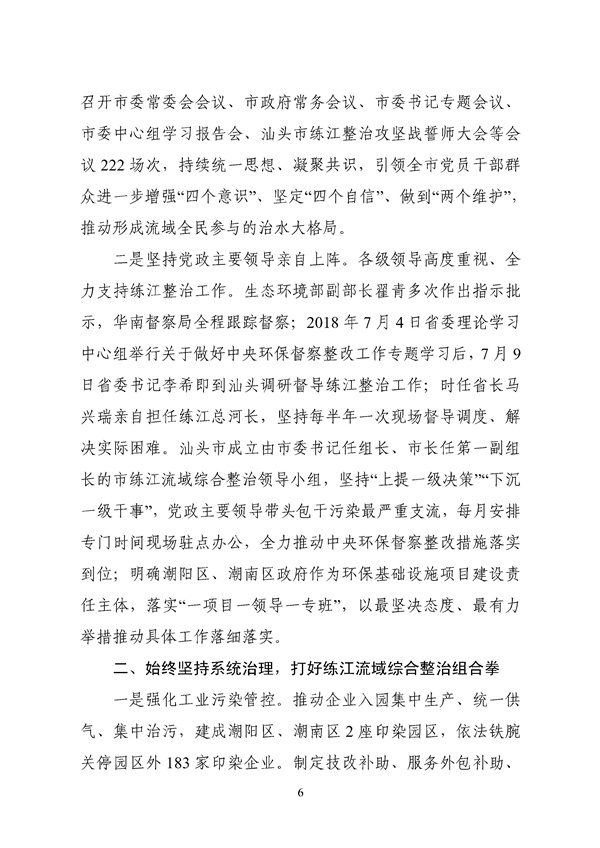 召开市委常委会会议、市政府常务会议、市委书记专题会议、市委中心组学习报告会、汕头市练江整治攻坚战誓师大会等会议 222 场次，持续统一思想、凝聚共识，引领全市党员干部群众进一步增强“四个意识”、坚定“四个自信”、做到“两个维护”，推动形成流域全民参与的治水大格局。

二是坚持党政主要领导亲自上阵。各级领导高度重视、全力支持练江整治工作。生态环境部副部长翟青多次作出指示批示，华南督察局全程跟踪督察；2018 年 7 月 4 日省委理论学习中心组举行关于做好中央环保督察整改工作专题学习后，7 月 9 日省委书记李希即到汕头调研督导练江整治工作；时任省长马兴瑞亲自担任练江总河长，坚持每半年一次现场督导调度、解决实际困难。汕头市成立由市委书记任组长、市长任第一副组长的市练江流域综合整治领导小组，坚持“上提一级决策”“下沉一级干事”，党政主要领导带头包干污染最严重支流，每月安排专门时间现场驻点办公，全力推动中央环保督察整改措施落实到位；明确潮阳区、潮南区政府作为环保基础设施项目建设责任主体，落实“一项目一领导一专班”，以最坚决态度、最有力举措推动具体工作落细落实。

二、始终坚持系统治理，打好练江流域综合整治组合拳

一是强化工业污染管控。推动企业入园集中生产、统一供气、集中治污，建成潮阳区、潮南区 2 座印染园区，依法铁腕关停园区外 183 家印染企业。制定技改补助、服务外包补助、

6